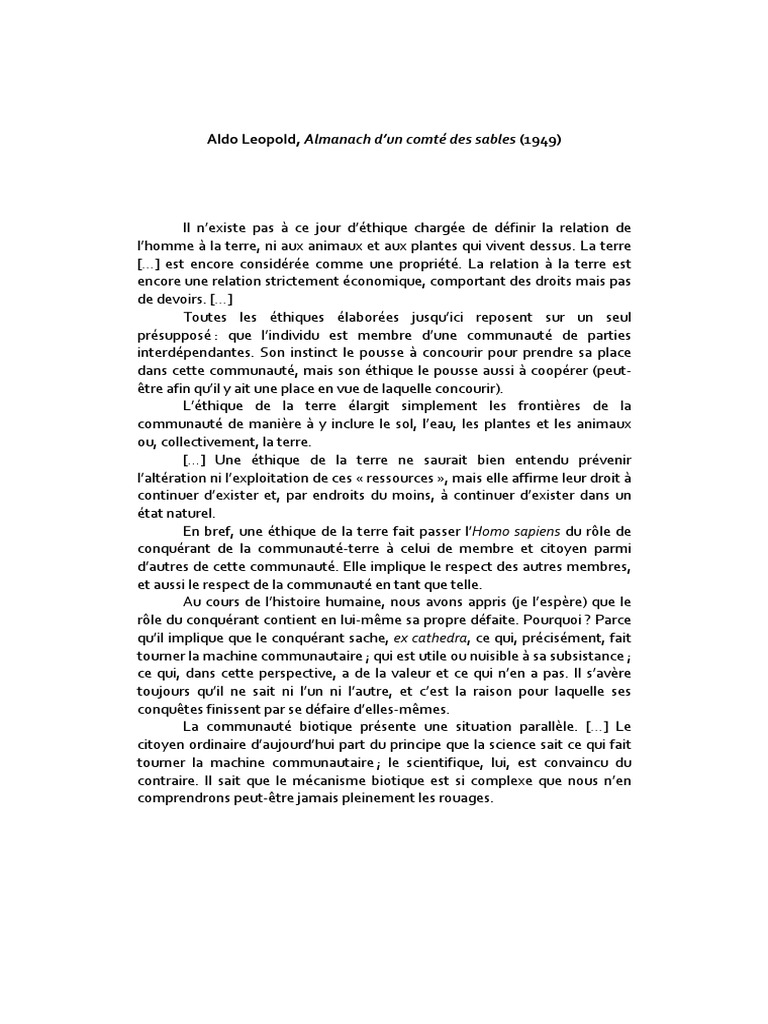 Aldo Leopold, Almanach d'un comté des sables (1949)

Il n'existe pas à ce jour d'éthique chargée de définir la relation de l'homme à la terre, ni aux animaux et aux plantes qui vivent dessus. La terre [...] est encore considérée comme une propriété. La relation à la terre est encore une relation strictement économique, comportant des droits mais pas de devoirs. [...]

Toutes les éthiques élaborées jusqu'ici reposent sur un seul présupposé : que l'individu est membre d'une communauté de parties interdépendantes. Son instinct le pousse à concourir pour prendre sa place dans cette communauté, mais son éthique le pousse aussi à coopérer (peut-être afin qu'il y ait une place en vue de laquelle concourir).

L'éthique de la terre élargit simplement les frontières de la communauté de manière à y inclure le sol, l'eau, les plantes et les animaux ou, collectivement, la terre.

[...] Une éthique de la terre ne saurait bien entendu prévenir l'altération ni l'exploitation de ces « ressources », mais elle affirme leur droit à continuer d'exister et, par endroits du moins, à continuer d'exister dans un état naturel.

En bref, une éthique de la terre fait passer l'Homo sapiens du rôle de conquérant de la communauté-terre à celui de membre et citoyen parmi d'autres de cette communauté. Elle implique le respect des autres membres, et aussi le respect de la communauté en tant que telle.

Au cours de l'histoire humaine, nous avons appris (je l'espère) que le rôle du conquérant contient en lui-même sa propre défaite. Pourquoi ? Parce qu'il implique que le conquérant sache, ex cathedra, ce qui, précisément, fait tourner la machine communautaire ; qui est utile ou nuisible à sa subsistance ; ce qui, dans cette perspective, a de la valeur et ce qui n'en a pas. Il s'avère toujours qu'il ne sait ni l'un ni l'autre, et c'est la raison pour laquelle ses conquêtes finissent par se défaire d'elles-mêmes.

La communauté biotique présente une situation parallèle. [...] Le citoyen ordinaire d'aujourd'hui part du principe que la science sait ce qui fait tourner la machine communautaire ; le scientifique, lui, est convaincu du contraire. Il sait que le mécanisme biotique est si complexe que nous n'en comprendrons peut-être jamais pleinement les rouages.